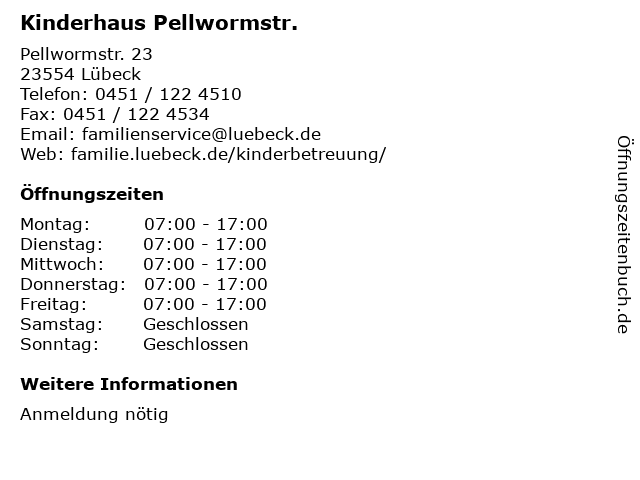 Kinderhaus Pellwormstr.

Pellwormstr. 23
23554 Lübeck
Telefon: 0451 / 122 4510
Fax: 0451 / 122 4534
Email: familienservice@luebeck.de
Web: familie.luebeck.de/kinderbetreuung/

Öffnungszeiten

| | |
|---|---|
| Montag: | 07:00 - 17:00 |
| Dienstag: | 07:00 - 17:00 |
| Mittwoch: | 07:00 - 17:00 |
| Donnerstag: | 07:00 - 17:00 |
| Freitag: | 07:00 - 17:00 |
| Samstag: | Geschlossen |
| Sonntag: | Geschlossen |

Weitere Informationen

Anmeldung nötig

Öffnungszeitenbuch.de